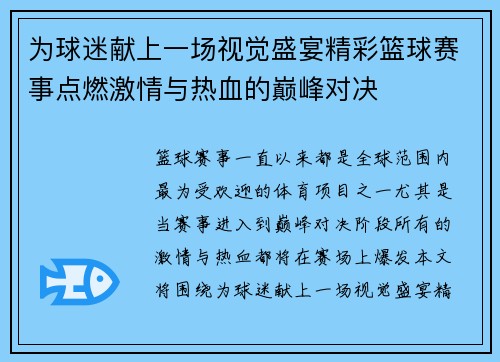 为球迷献上一场视觉盛宴精彩篮球赛事点燃激情与热血的巅峰对决

篮球赛事一直以来都是全球范围内最为受欢迎的体育项目之一尤其是当赛事进入到巅峰对决阶段所有的激情与热血都将在赛场上爆发本文将围绕为球迷献上一场视觉盛宴精